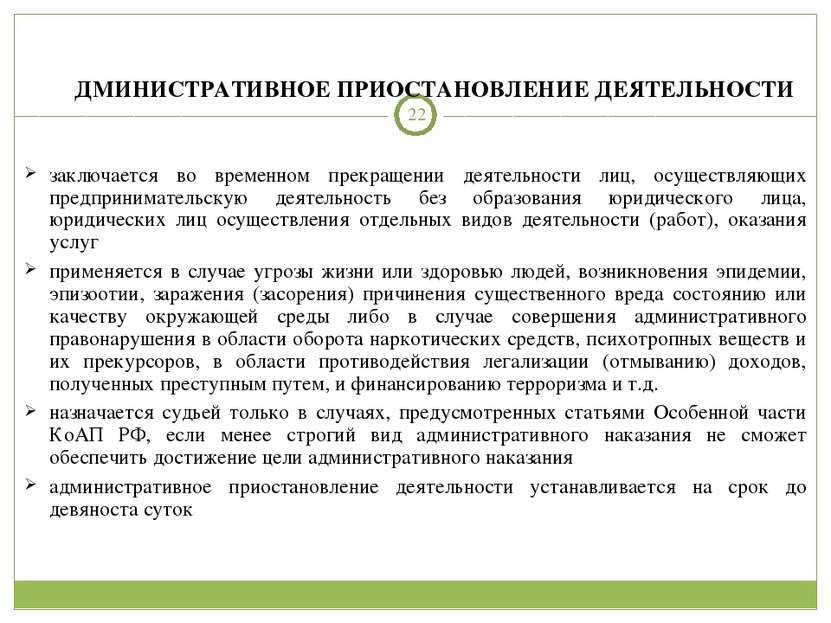 ДМИНИСТРАТИВНОЕ ПРИОСТАНОВЛЕНИЕ ДЕЯТЕЛЬНОСТИ

22

➢ заключается во временном прекращении деятельности лиц, осуществляющих предпринимательскую деятельность без образования юридического лица, юридических лиц осуществления отдельных видов деятельности (работ), оказания услуг

➢ применяется в случае угрозы жизни или здоровью людей, возникновения эпидемии, эпизоотии, заражения (засорения) причинения существенного вреда состоянию или качеству окружающей среды либо в случае совершения административного правонарушения в области оборота наркотических средств, психотропных веществ и их прекурсоров, в области противодействия легализации (отмыванию) доходов, полученных преступным путем, и финансированию терроризма и т.д.

➢ назначается судьей только в случаях, предусмотренных статьями Особенной части КоАП РФ, если менее строгий вид административного наказания не сможет обеспечить достижение цели административного наказания

➢ административное приостановление деятельности устанавливается на срок до девяноста суток